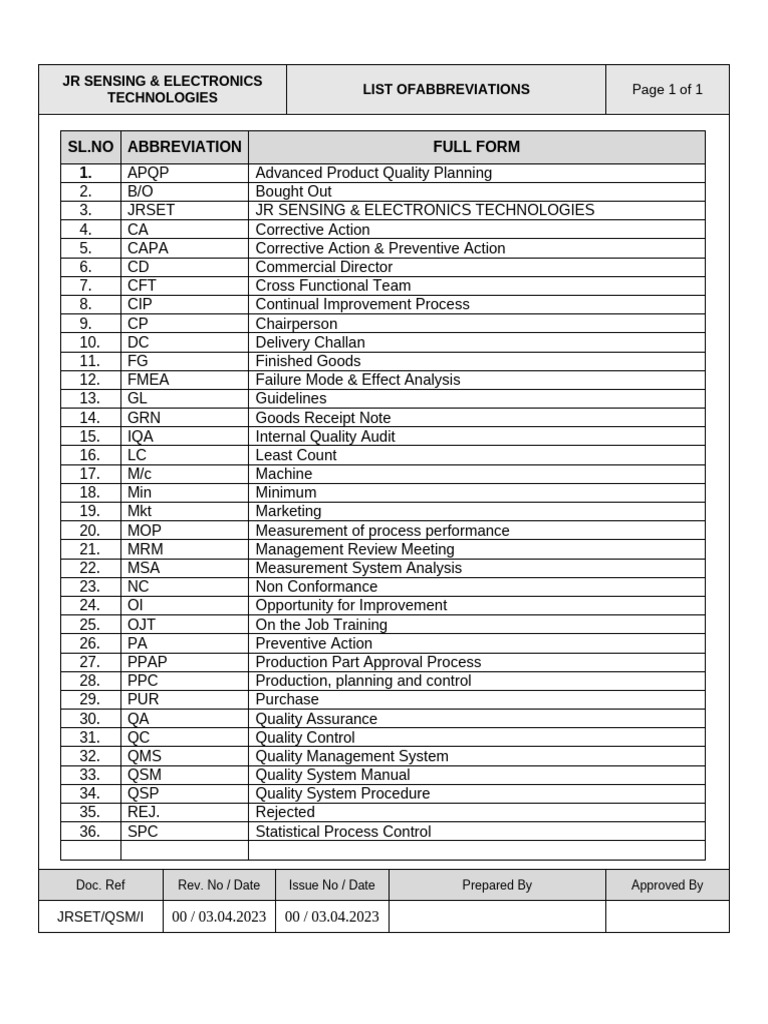 | JR SENSING & ELECTRONICS TECHNOLOGIES | LIST OFABBREVIATIONS | Page 1 of 1 |
|---|---|---|

| SL.NO | ABBREVIATION | FULL FORM |
|---|---|---|
| 1. | APQP | Advanced Product Quality Planning |
| 2. | B/O | Bought Out |
| 3. | JRSET | JR SENSING & ELECTRONICS TECHNOLOGIES |
| 4. | CA | Corrective Action |
| 5. | CAPA | Corrective Action & Preventive Action |
| 6. | CD | Commercial Director |
| 7. | CFT | Cross Functional Team |
| 8. | CIP | Continual Improvement Process |
| 9. | CP | Chairperson |
| 10. | DC | Delivery Challan |
| 11. | FG | Finished Goods |
| 12. | FMEA | Failure Mode & Effect Analysis |
| 13. | GL | Guidelines |
| 14. | GRN | Goods Receipt Note |
| 15. | IQA | Internal Quality Audit |
| 16. | LC | Least Count |
| 17. | M/c | Machine |
| 18. | Min | Minimum |
| 19. | Mkt | Marketing |
| 20. | MOP | Measurement of process performance |
| 21. | MRM | Management Review Meeting |
| 22. | MSA | Measurement System Analysis |
| 23. | NC | Non Conformance |
| 24. | OI | Opportunity for Improvement |
| 25. | OJT | On the Job Training |
| 26. | PA | Preventive Action |
| 27. | PPAP | Production Part Approval Process |
| 28. | PPC | Production, planning and control |
| 29. | PUR | Purchase |
| 30. | QA | Quality Assurance |
| 31. | QC | Quality Control |
| 32. | QMS | Quality Management System |
| 33. | QSM | Quality System Manual |
| 34. | QSP | Quality System Procedure |
| 35. | REJ. | Rejected |
| 36. | SPC | Statistical Process Control |
| | | |

| Doc. Ref | Rev. No / Date | Issue No / Date | Prepared By | Approved By |
|---|---|---|---|---|
| JRSET/QSM/I | 00 / 03.04.2023 | 00 / 03.04.2023 | | |